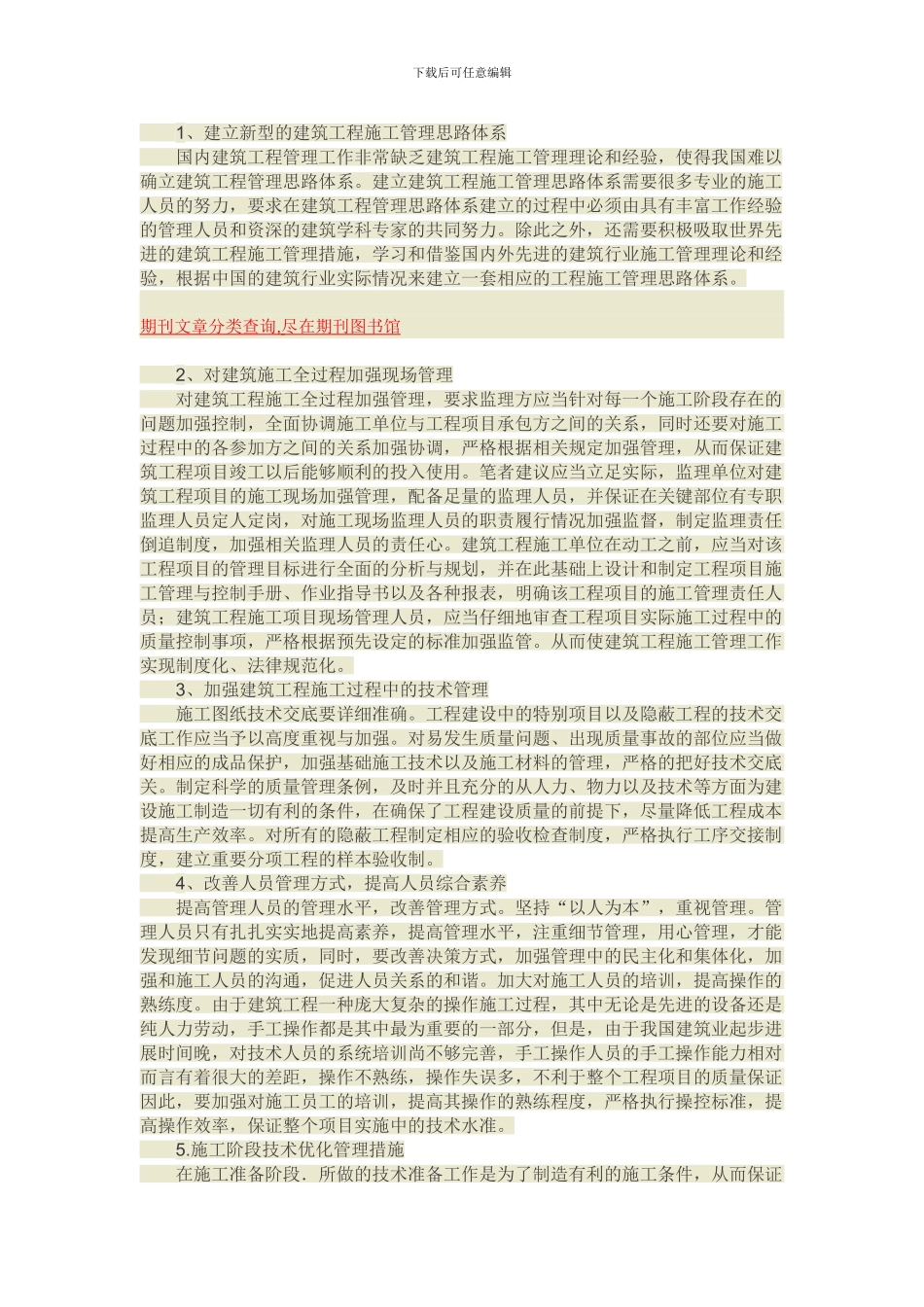 下载后可任意编辑

1、建立新型的建筑工程施工管理思路体系

国内建筑工程管理工作非常缺乏建筑工程施工管理理论和经验，使得我国难以确立建筑工程管理思路体系。建立建筑工程施工管理思路体系需要很多专业的施工人员的努力，要求在建筑工程管理思路体系建立的过程中必须由具有丰富工作经验的管理人员和资深的建筑学科专家的共同努力。除此之外，还需要积极吸取世界先进的建筑工程施工管理措施，学习和借鉴国内外先进的建筑行业施工管理理论和经验，根据中国的建筑行业实际情况来建立一套相应的工程施工管理思路体系。

期刊文章分类查询,尽在期刊图书馆

2、对建筑施工全过程加强现场管理

对建筑工程施工全过程加强管理，要求监理方应当针对每一个施工阶段存在的问题加强控制，全面协调施工单位与工程项目承包方之间的关系，同时还要对施工过程中的各参加方之间的关系加强协调，严格根据相关规定加强管理，从而保证建筑工程项目竣工以后能够顺利的投入使用。笔者建议应当立足实际，监理单位对建筑工程项目的施工现场加强管理，配备足量的监理人员，并保证在关键部位有专职监理人员定人定岗，对施工现场监理人员的职责履行情况加强监督，制定监理责任倒追制度，加强相关监理人员的责任心。建筑工程施工单位在动工之前，应当对该工程项目的管理目标进行全面的分析与规划，并在此基础上设计和制定工程项目施工管理与控制手册、作业指导书以及各种报表，明确该工程项目的施工管理责任人员；建筑工程施工项目现场管理人员，应当仔细地审查工程项目实际施工过程中的质量控制事项，严格根据预先设定的标准加强监管。从而使建筑工程施工管理工作实现制度化、法律规范化。

3、加强建筑工程施工过程中的技术管理

施工图纸技术交底要详细准确。工程建设中的特别项目以及隐蔽工程的技术交底工作应当予以高度重视与加强。对易发生质量问题、出现质量事故的部位应当做好相应的成品保护，加强基础施工技术以及施工材料的管理，严格的把好技术交底关。制定科学的质量管理条例，及时并且充分的从人力、物力以及技术等方面为建设施工制造一切有利的条件，在确保了工程建设质量的前提下，尽量降低工程成本提高生产效率。对所有的隐蔽工程制定相应的验收检查制度，严格执行工序交接制度，建立重要分项工程的样本验收制。

4、改善人员管理方式，提高人员综合素养

提高管理人员的管理水平，改善管理方式。坚持“以人为本”，重视管理。管理人员只有扎扎实实地提高素养，提高管理水平，注重细节管理，用心管理，才能发现细节问题的实质，同时，要改善决策方式，加强管理中的民主化和集体化，加强和施工人员的沟通，促进人员关系的和谐。加大对施工人员的培训，提高操作的熟练度。由于建筑工程一种庞大复杂的操作施工过程，其中无论是先进的设备还是纯人力劳动，手工操作都是其中最为重要的一部分，但是，由于我国建筑业起步进展时间晚，对技术人员的系统培训尚不够完善，手工操作人员的手工操作能力相对而言有着很大的差距，操作不熟练，操作失误多，不利于整个工程项目的质量保证因此，要加强对施工员工的培训，提高其操作的熟练程度，严格执行操控标准，提高操作效率，保证整个项目实施中的技术水准。

5.施工阶段技术优化管理措施

在施工准备阶段．所做的技术准备工作是为了制造有利的施工条件，从而保证